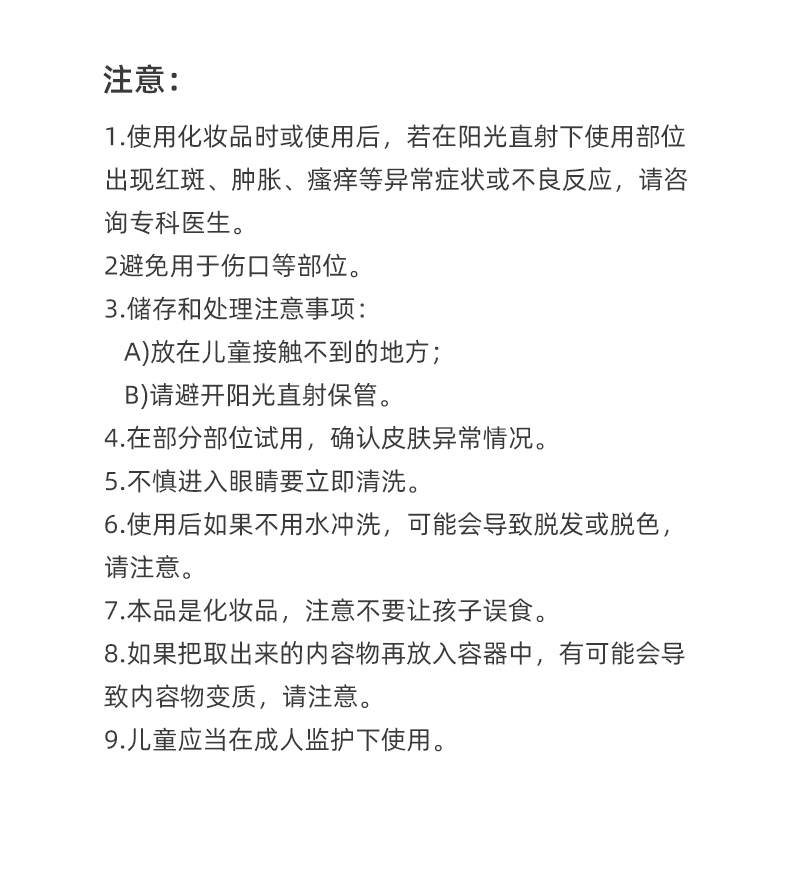 注意：

1.使用化妆品时或使用后，若在阳光直射下使用部位出现红斑、肿胀、瘙痒等异常症状或不良反应，请咨询专科医生。

2避免用于伤口等部位。

3.储存和处理注意事项：

A)放在儿童接触不到的地方；

B)请避开阳光直射保管。

4.在部分部位试用，确认皮肤异常情况。

5.不慎进入眼睛要立即清洗。

6.使用后如果不用水冲洗，可能会导致脱发或脱色，请注意。

7.本品是化妆品，注意不要让孩子误食。

8.如果把取出来的内容物再放入容器中，有可能会导致内容物变质，请注意。

9.儿童应当在成人监护下使用。